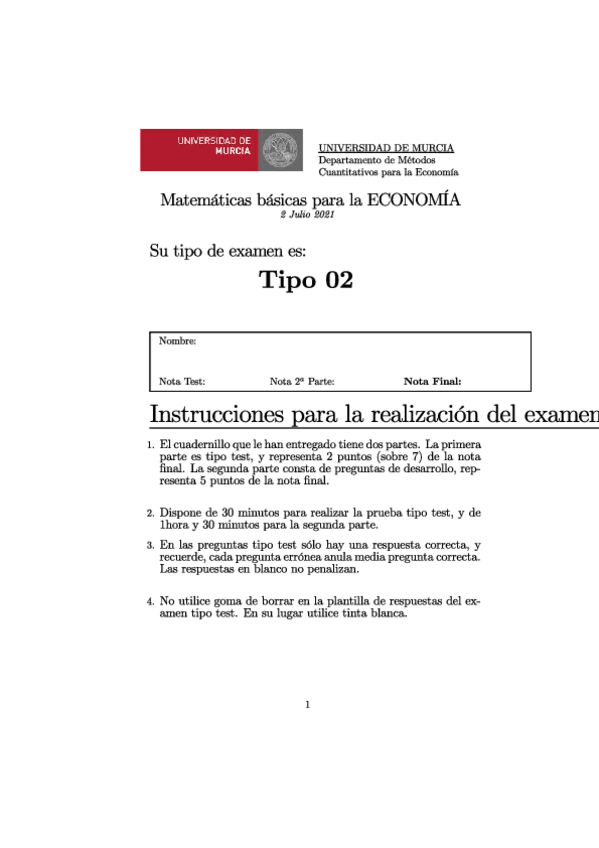 UNIVERSIDAD DE MURCIA

UNIVERSIDAD DE MURCIA
Departamento de Métodos
Cuantitativos para la Economía

Matemáticas básicas para la ECONOMÍA
2 Julio 2021

Su tipo de examen es:

Tipo 02

Nombre:

Nota Test: Nota 2ª Parte: Nota Final:

Instrucciones para la realización del examen

1. El cuadernillo que le han entregado tiene dos partes. La primera parte es tipo test, y representa 2 puntos (sobre 7) de la nota final. La segunda parte consta de preguntas de desarrollo, representa 5 puntos de la nota final.

2. Dispone de 30 minutos para realizar la prueba tipo test, y de 1hora y 30 minutos para la segunda parte.

3. En las preguntas tipo test sólo hay una respuesta correcta, y recuerde, cada pregunta errónea anula media pregunta correcta. Las respuestas en blanco no penalizan.

4. No utilice goma de borrar en la plantilla de respuestas del examen tipo test. En su lugar utilice tinta blanca.

1